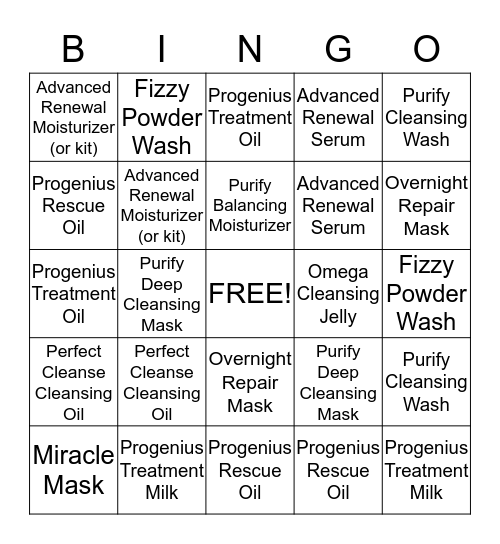 | B | I | N | G | O |
|---|---|---|---|---|
| Advanced Renewal Moisturizer (or kit) | Fizzy Powder Wash | Progenius Treatment Oil | Advanced Renewal Serum | Purify Cleansing Wash |
| Progenius Rescue Oil | Advanced Renewal Moisturizer (or kit) | Purify Balancing Moisturizer | Advanced Renewal Serum | Overnight Repair Mask |
| Progenius Treatment Oil | Purify Deep Cleansing Mask | FREE! | Omega Cleansing Jelly | Fizzy Powder Wash |
| Perfect Cleanse Cleansing Oil | Perfect Cleanse Cleansing Oil | Overnight Repair Mask | Purify Deep Cleansing Mask | Purify Cleansing Wash |
| Miracle Mask | Progenius Treatment Milk | Progenius Rescue Oil | Progenius Rescue Oil | Progenius Treatment Milk |